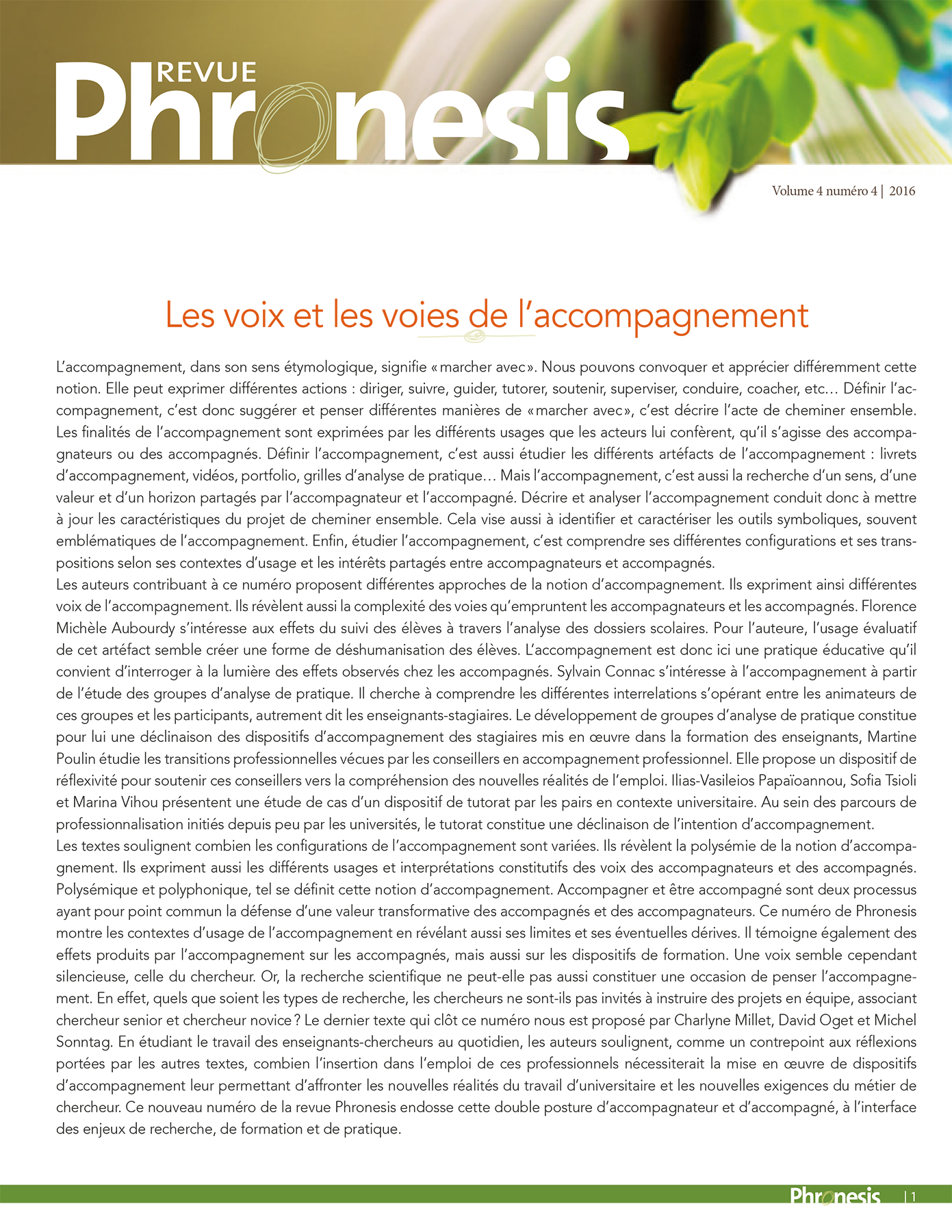 REVUE
Phronesis

Volume 4 numéro 4 | 2016

Les voix et les voies de l'accompagnement

L'accompagnement, dans son sens étymologique, signifie « marcher avec ». Nous pouvons convoquer et apprécier différemment cette notion. Elle peut exprimer différentes actions : diriger, suivre, guider, tutorer, soutenir, superviser, conduire, coacher, etc… Définir l'accompagnement, c'est donc suggérer et penser différentes manières de « marcher avec », c'est décrire l'acte de cheminer ensemble. Les finalités de l'accompagnement sont exprimées par les différents usages que les acteurs lui confèrent, qu'il s'agisse des accompagnateurs ou des accompagnés. Définir l'accompagnement, c'est aussi étudier les différents artéfacts de l'accompagnement : livrets d'accompagnement, vidéos, portfolio, grilles d'analyse de pratique… Mais l'accompagnement, c'est aussi la recherche d'un sens, d'une valeur et d'un horizon partagés par l'accompagnateur et l'accompagné. Décrire et analyser l'accompagnement conduit donc à mettre à jour les caractéristiques du projet de cheminer ensemble. Cela vise aussi à identifier et caractériser les outils symboliques, souvent emblématiques de l'accompagnement. Enfin, étudier l'accompagnement, c'est comprendre ses différentes configurations et ses transpositions selon ses contextes d'usage et les intérêts partagés entre accompagnateurs et accompagnés.
Les auteurs contribuant à ce numéro proposent différentes approches de la notion d'accompagnement. Ils expriment ainsi différentes voix de l'accompagnement. Ils révèlent aussi la complexité des voies qu'empruntent les accompagnateurs et les accompagnés. Florence Michèle Aubourdy s'intéresse aux effets du suivi des élèves à travers l'analyse des dossiers scolaires. Pour l'auteure, l'usage évaluatif de cet artéfact semble créer une forme de déshumanisation des élèves. L'accompagnement est donc ici une pratique éducative qu'il convient d'interroger à la lumière des effets observés chez les accompagnés. Sylvain Connac s'intéresse à l'accompagnement à partir de l'étude des groupes d'analyse de pratique. Il cherche à comprendre les différentes interrelations s'opérant entre les animateurs de ces groupes et les participants, autrement dit les enseignants-stagiaires. Le développement de groupes d'analyse de pratique constitue pour lui une déclinaison des dispositifs d'accompagnement des stagiaires mis en œuvre dans la formation des enseignants, Martine Poulin étudie les transitions professionnelles vécues par les conseillers en accompagnement professionnel. Elle propose un dispositif de réflexivité pour soutenir ces conseillers vers la compréhension des nouvelles réalités de l'emploi. Ilias-Vasileios Papaïoannou, Sofia Tsioli et Marina Vihou présentent une étude de cas d'un dispositif de tutorat par les pairs en contexte universitaire. Au sein des parcours de professionnalisation initiés depuis peu par les universités, le tutorat constitue une déclinaison de l'intention d'accompagnement.
Les textes soulignent combien les configurations de l'accompagnement sont variées. Ils révèlent la polysémie de la notion d'accompagnement. Ils expriment aussi les différents usages et interprétations constitutifs des voix des accompagnateurs et des accompagnés. Polysémique et polyphonique, tel se définit cette notion d'accompagnement. Accompagner et être accompagné sont deux processus ayant pour point commun la défense d'une valeur transformative des accompagnés et des accompagnateurs. Ce numéro de Phronesis montre les contextes d'usage de l'accompagnement en révélant aussi ses limites et ses éventuelles dérives. Il témoigne également des effets produits par l'accompagnement sur les accompagnés, mais aussi sur les dispositifs de formation. Une voix semble cependant silencieuse, celle du chercheur. Or, la recherche scientifique ne peut-elle pas aussi constituer une occasion de penser l'accompagnement. En effet, quels que soient les types de recherche, les chercheurs ne sont-ils pas invités à instruire des projets en équipe, associant chercheur senior et chercheur novice ? Le dernier texte qui clôt ce numéro nous est proposé par Charlyne Millet, David Oget et Michel Sonntag. En étudiant le travail des enseignants-chercheurs au quotidien, les auteurs soulignent, comme un contrepoint aux réflexions portées par les autres textes, combien l'insertion dans l'emploi de ces professionnels nécessiterait la mise en œuvre de dispositifs d'accompagnement leur permettant d'affronter les nouvelles réalités du travail d'universitaire et les nouvelles exigences du métier de chercheur. Ce nouveau numéro de la revue Phronesis endosse cette double posture d'accompagnateur et d'accompagné, à l'interface des enjeux de recherche, de formation et de pratique.

Phronesis | 1